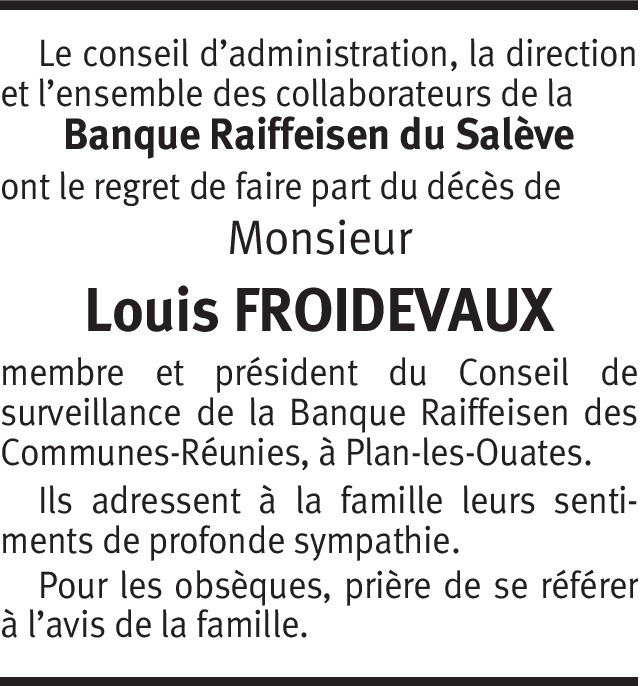 Le conseil d’administration, la direction et l’ensemble des collaborateurs de la

Banque Raiffeisen du Salève

ont le regret de faire part du décès de

Monsieur

Louis FROIDEVAUX

membre et président du Conseil de surveillance de la Banque Raiffeisen des Communes-Réunies, à Plan-les-Ouates.

Ils adressent à la famille leurs sentiments de profonde sympathie.

Pour les obsèques, prière de se référer à l’avis de la famille.